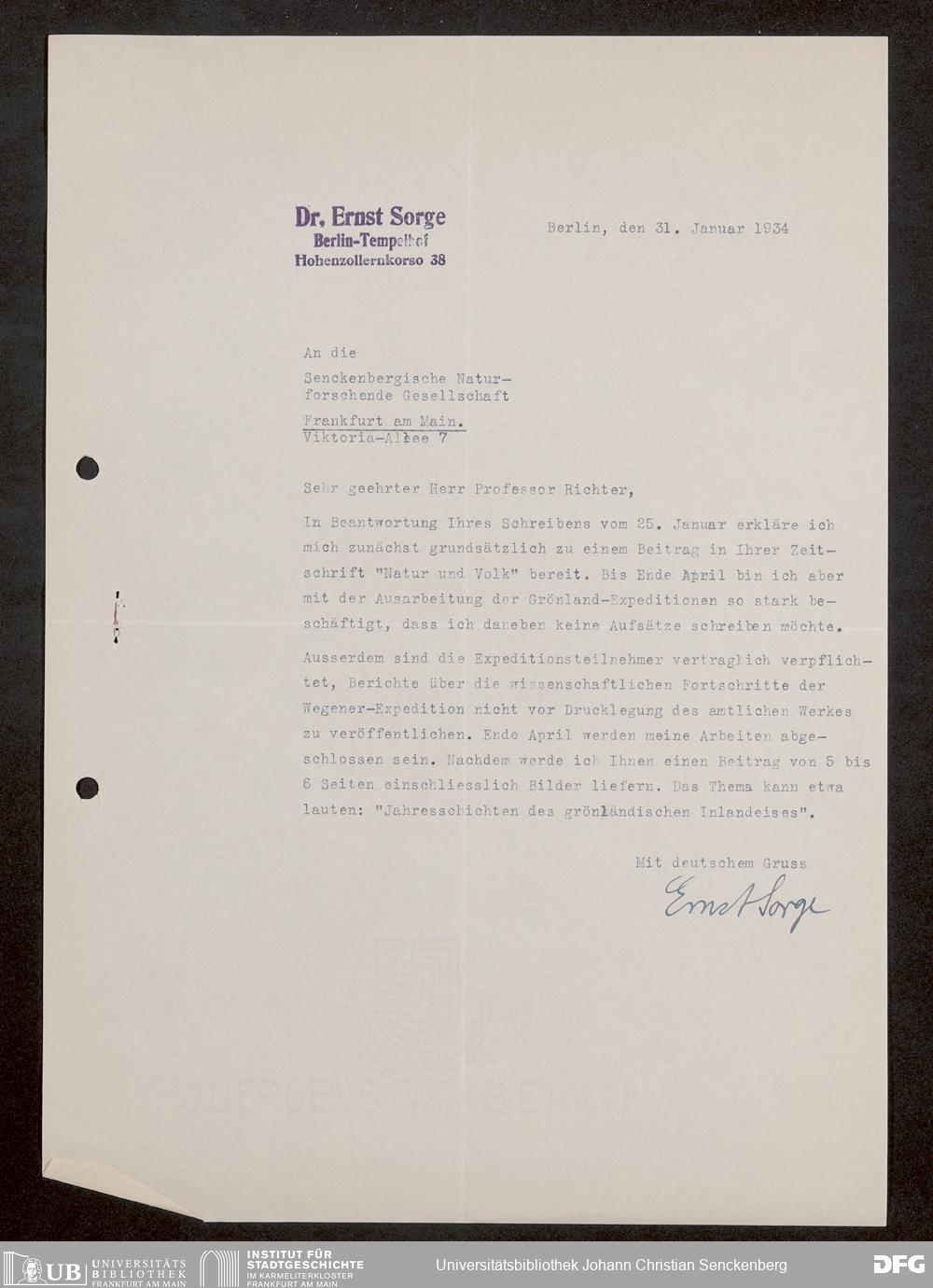 Dr. Ernst Sorge
Berlin-Tempelhof
Hohenzollernkorso 38

Berlin, den 31. Januar 1934

An die
Senckenbergische Naturforschende Gesellschaft
Frankfurt am Main.
Viktoria-Allee 7

Sehr geehrter Herr Professor Richter,

In Beantwortung Ihres Schreibens vom 25. Januar erkläre ich mich zunächst grundsätzlich zu einem Beitrag in Ihrer Zeitschrift "Natur und Volk" bereit. Bis Ende April bin ich aber mit der Ausarbeitung der Grönland-Expeditionen so stark beschäftigt, dass ich daneben keine Aufsätze schreiben möchte.

Ausserdem sind die Expeditionsteilnehmer vertraglich verpflichtet, Berichte über die wissenschaftlichen Fortschritte der Wegener-Expedition nicht vor Drucklegung des amtlichen Werkes zu veröffentlichen. Ende April werden meine Arbeiten abgeschlossen sein. Nachdem werde ich Ihnen einen Beitrag von 5 bis 6 Seiten einschliesslich Bilder liefern. Das Thema kann etwa lauten: "Jahresschichten des grönländischen Inlandeises".

Mit deutschem Gruss
Ernst Sorge

UB UNIVERSITÄTS BIBLIOTHEK FRANKFURT AM MAIN
INSTITUT FÜR STADTGESCHICHTE IM KARMELITERKLOSTER FRANKFURT AM MAIN
Universitätsbibliothek Johann Christian Senckenberg
DFG

JUERGENS BERLIN